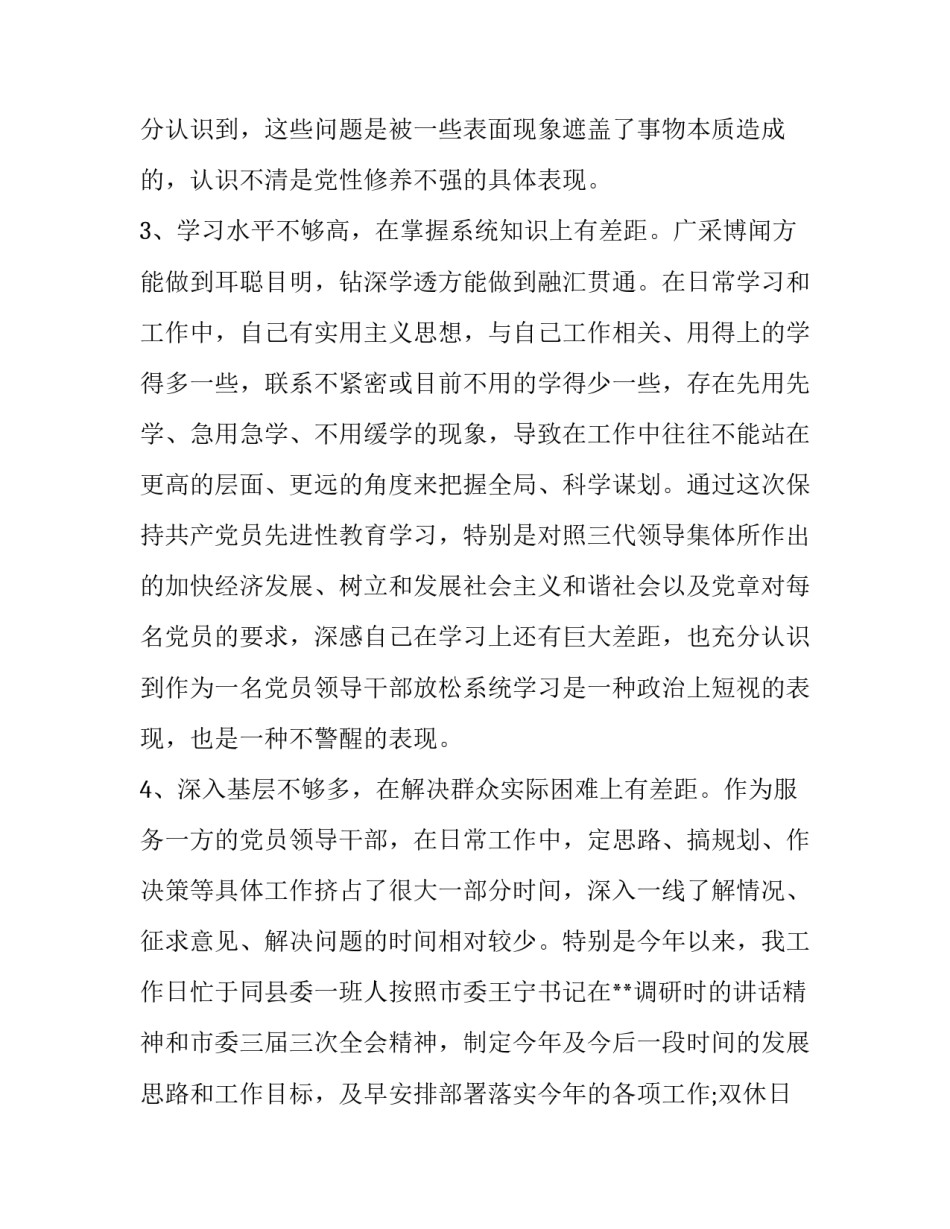 分认识到，这些问题是被一些表面现象遮盖了事物本质造成的，认识不清是党性修养不强的具体表现。

3、学习水平不够高，在掌握系统知识上有差距。广采博闻方能做到耳聪目明，钻深学透方能做到融汇贯通。在日常学习和工作中，自己有实用主义思想，与自己工作相关、用得上的学得多一些，联系不紧密或目前不用的学得少一些，存在先用先学、急用急学、不用缓学的现象，导致在工作中往往不能站在更高的层面、更远的角度来把握全局、科学谋划。通过这次保持共产党员先进性教育学习，特别是对照三代领导集体所作出的加快经济发展、树立和发展社会主义和谐社会以及党章对每名党员的要求，深感自己在学习上还有巨大差距，也充分认识到作为一名党员领导干部放松系统学习是一种政治上短视的表现，也是一种不警醒的表现。

4、深入基层不够多，在解决群众实际困难上有差距。作为服务一方的党员领导干部，在日常工作中，定思路、搞规划、作决策等具体工作挤占了很大一部分时间，深入一线了解情况、征求意见、解决问题的时间相对较少。特别是今年以来，我工作日忙于同县委一班人按照市委王宁书记在**调研时的讲话精神和市委三届三次全会精神，制定今年及今后一段时间的发展思路和工作目标，及早安排部署落实今年的各项工作;双休日